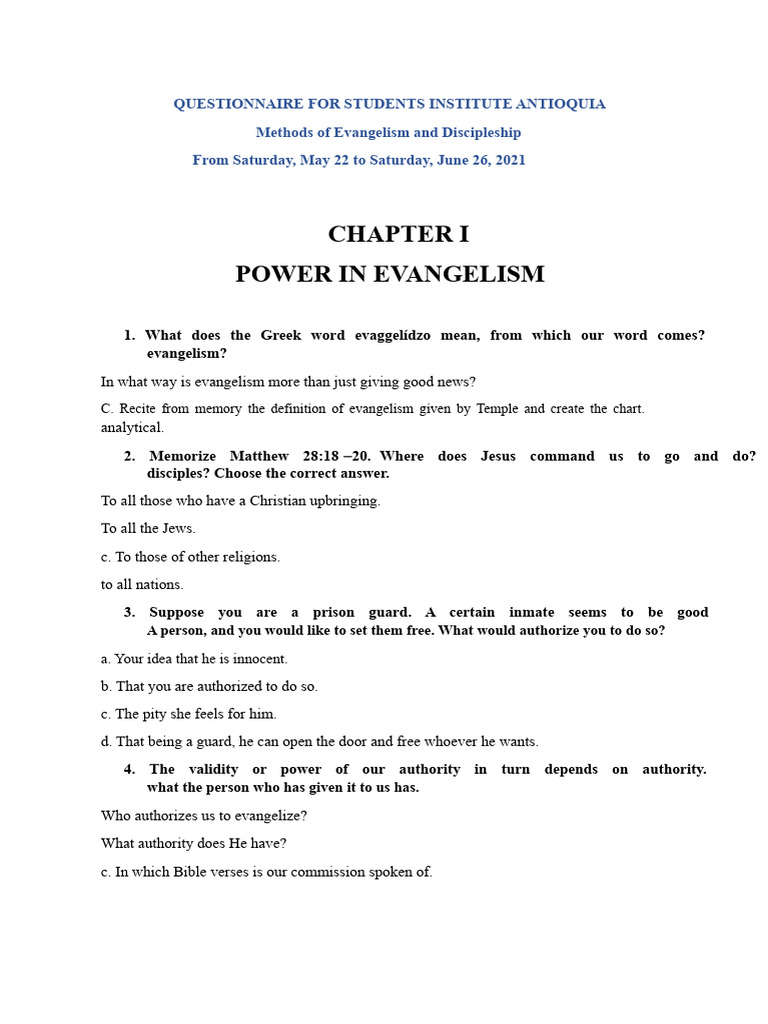 QUESTIONNAIRE FOR STUDENTS INSTITUTE ANTIOQUIA

Methods of Evangelism and Discipleship

From Saturday, May 22 to Saturday, June 26, 2021

CHAPTER I

POWER IN EVANGELISM

1. What does the Greek word evaggelídzo mean, from which our word comes? evangelism?

In what way is evangelism more than just giving good news?

C. Recite from memory the definition of evangelism given by Temple and create the chart. analytical.

2. Memorize Matthew 28:18 –20. Where does Jesus command us to go and do? disciples? Choose the correct answer.

To all those who have a Christian upbringing.

To all the Jews.

c. To those of other religions.

to all nations.

3. Suppose you are a prison guard. A certain inmate seems to be good A person, and you would like to set them free. What would authorize you to do so?

a. Your idea that he is innocent.

b. That you are authorized to do so.

c. The pity she feels for him.

d. That being a guard, he can open the door and free whoever he wants.

4. The validity or power of our authority in turn depends on authority. what the person who has given it to us has.

Who authorizes us to evangelize?

What authority does He have?

c. In which Bible verses is our commission spoken of.